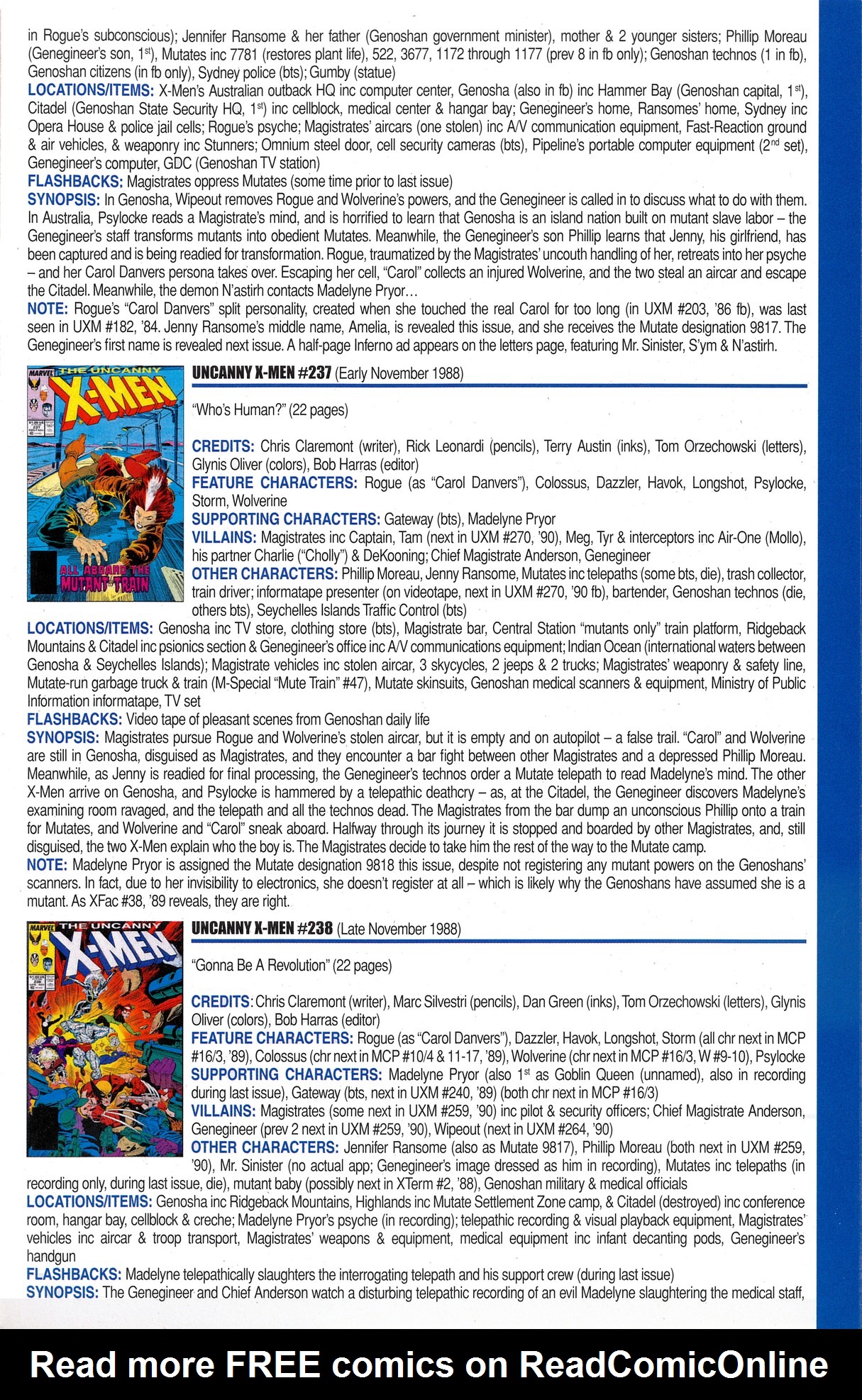 in Rogue's subconscious); Jennifer Ransome & her father (Genoshan government minister), mother & 2 younger sisters; Phillip Moreau (Genegineer's son, 1$^{st}$), Mutates inc 7781 (restores plant life), 522, 3677, 1172 through 1177 (prev 8 in fb only); Genoshan technos (1 in fb), Genoshan citizens (in fb only), Sydney police (bts); Gumby (statue)
LOCATIONS/ITEMS: X-Men's Australian outback HQ inc computer center, Genosha (also in fb) inc Hammer Bay (Genoshan capital, 1$^{st}$), Citadel (Genoshan State Security HQ, 1$^{st}$) inc cellblock, medical center & hangar bay; Genegineer's home, Ransomes' home, Sydney inc Opera House & police jail cells; Rogue's psyche; Magistrates' aircars (one stolen) inc A/V communication equipment, Fast-Reaction ground & air vehicles, & weaponry inc Stunners; Omnium steel door, cell security cameras (bts), Pipeline's portable computer equipment (2$^{nd}$ set), Genegineer's computer, GDC (Genoshan TV station)
FLASHBACKS: Magistrates oppress Mutates (some time prior to last issue)
SYNOPSIS: In Genosha, Wipeout removes Rogue and Wolverine's powers, and the Genegineer is called in to discuss what to do with them. In Australia, Psylocke reads a Magistrate's mind, and is horrified to learn that Genosha is an island nation built on mutant slave labor – the Genegineer's staff transforms mutants into obedient Mutates. Meanwhile, the Genegineer's son Phillip learns that Jenny, his girlfriend, has been captured and is being readied for transformation. Rogue, traumatized by the Magistrates' uncouth handling of her, retreats into her psyche – and her Carol Danvers persona takes over. Escaping her cell, "Carol" collects an injured Wolverine, and the two steal an aircar and escape the Citadel. Meanwhile, the demon N'astirh contacts Madelyne Pryor…
NOTE: Rogue's "Carol Danvers" split personality, created when she touched the real Carol for too long (in UXM #203, '86 fb), was last seen in UXM #182, '84. Jenny Ransome's middle name, Amelia, is revealed this issue, and she receives the Mutate designation 9817. The Genegineer's first name is revealed next issue. A half-page Inferno ad appears on the letters page, featuring Mr. Sinister, S'ym & N'astirh.

MARVEL THE UNCANNY X-MEN ALL ABOARD THE MUTANT TRAIN

UNCANNY X-MEN #237 (Early November 1988)

"Who's Human?" (22 pages)

CREDITS: Chris Claremont (writer), Rick Leonardi (pencils), Terry Austin (inks), Tom Orzechowski (letters), Glynis Oliver (colors), Bob Harras (editor)
FEATURE CHARACTERS: Rogue (as "Carol Danvers"), Colossus, Dazzler, Havok, Longshot, Psylocke, Storm, Wolverine
SUPPORTING CHARACTERS: Gateway (bts), Madelyne Pryor
VILLAINS: Magistrates inc Captain, Tam (next in UXM #270, '90), Meg, Tyr & interceptors inc Air-One (Mollo), his partner Charlie ("Cholly") & DeKooning; Chief Magistrate Anderson, Genegineer
OTHER CHARACTERS: Phillip Moreau, Jenny Ransome, Mutates inc telepaths (some bts, die), trash collector, train driver; informatape presenter (on videotape, next in UXM #270, '90 fb), bartender, Genoshan technos (die, others bts), Seychelles Islands Traffic Control (bts)
LOCATIONS/ITEMS: Genosha inc TV store, clothing store (bts), Magistrate bar, Central Station "mutants only" train platform, Ridgeback Mountains & Citadel inc psionics section & Genegineer's office inc A/V communications equipment; Indian Ocean (international waters between Genosha & Seychelles Islands); Magistrate vehicles inc stolen aircar, 3 skycycles, 2 jeeps & 2 trucks; Magistrates' weaponry & safety line, Mutate-run garbage truck & train (M-Special "Mute Train" #47), Mutate skinsuits, Genoshan medical scanners & equipment, Ministry of Public Information informatape, TV set
FLASHBACKS: Video tape of pleasant scenes from Genoshan daily life
SYNOPSIS: Magistrates pursue Rogue and Wolverine's stolen aircar, but it is empty and on autopilot – a false trail. "Carol" and Wolverine are still in Genosha, disguised as Magistrates, and they encounter a bar fight between other Magistrates and a depressed Phillip Moreau. Meanwhile, as Jenny is readied for final processing, the Genegineer's technos order a Mutate telepath to read Madelyne's mind. The other X-Men arrive on Genosha, and Psylocke is hammered by a telepathic deathcry – as, at the Citadel, the Genegineer discovers Madelyne's examining room ravaged, and the telepath and all the technos dead. The Magistrates from the bar dump an unconscious Phillip onto a train for Mutates, and Wolverine and "Carol" sneak aboard. Halfway through its journey it is stopped and boarded by other Magistrates, and, still disguised, the two X-Men explain who the boy is. The Magistrates decide to take him the rest of the way to the Mutate camp.
NOTE: Madelyne Pryor is assigned the Mutate designation 9818 this issue, despite not registering any mutant powers on the Genoshans' scanners. In fact, due to her invisibility to electronics, she doesn't register at all – which is likely why the Genoshans have assumed she is a mutant. As XFac #38, '89 reveals, they are right.

MARVEL THE UNCANNY X-MEN

UNCANNY X-MEN #238 (Late November 1988)

"Gonna Be A Revolution" (22 pages)

CREDITS: Chris Claremont (writer), Marc Silvestri (pencils), Dan Green (inks), Tom Orzechowski (letters), Glynis Oliver (colors), Bob Harras (editor)
FEATURE CHARACTERS: Rogue (as "Carol Danvers"), Dazzler, Havok, Longshot, Storm (all chr next in MCP #16/3, '89), Colossus (chr next in MCP #10/4 & 11-17, '89), Wolverine (chr next in MCP #16/3, W #9-10), Psylocke
SUPPORTING CHARACTERS: Madelyne Pryor (also 1$^{st}$ as Goblin Queen (unnamed), also in recording during last issue), Gateway (bts, next in UXM #240, '89) (both chr next in MCP #16/3)
VILLAINS: Magistrates (some next in UXM #259, '90) inc pilot & security officers; Chief Magistrate Anderson, Genegineer (prev 2 next in UXM #259, '90), Wipeout (next in UXM #264, '90)
OTHER CHARACTERS: Jennifer Ransome (also as Mutate 9817), Phillip Moreau (both next in UXM #259, '90), Mr. Sinister (no actual app; Genegineer's image dressed as him in recording), Mutates inc telepaths (in recording only, during last issue, die), mutant baby (possibly next in XTerm #2, '88), Genoshan military & medical officials
LOCATIONS/ITEMS: Genosha inc Ridgeback Mountains, Highlands inc Mutate Settlement Zone camp, & Citadel (destroyed) inc conference room, hangar bay, cellblock & creche; Madelyne Pryor's psyche (in recording); telepathic recording & visual playback equipment, Magistrates' vehicles inc aircar & troop transport, Magistrates' weapons & equipment, medical equipment inc infant decanting pods, Genegineer's handgun
FLASHBACKS: Madelyne telepathically slaughters the interrogating telepath and his support crew (during last issue)
SYNOPSIS: The Genegineer and Chief Anderson watch a disturbing telepathic recording of an evil Madelyne slaughtering the medical staff,

Read more FREE comics on ReadComicOnline